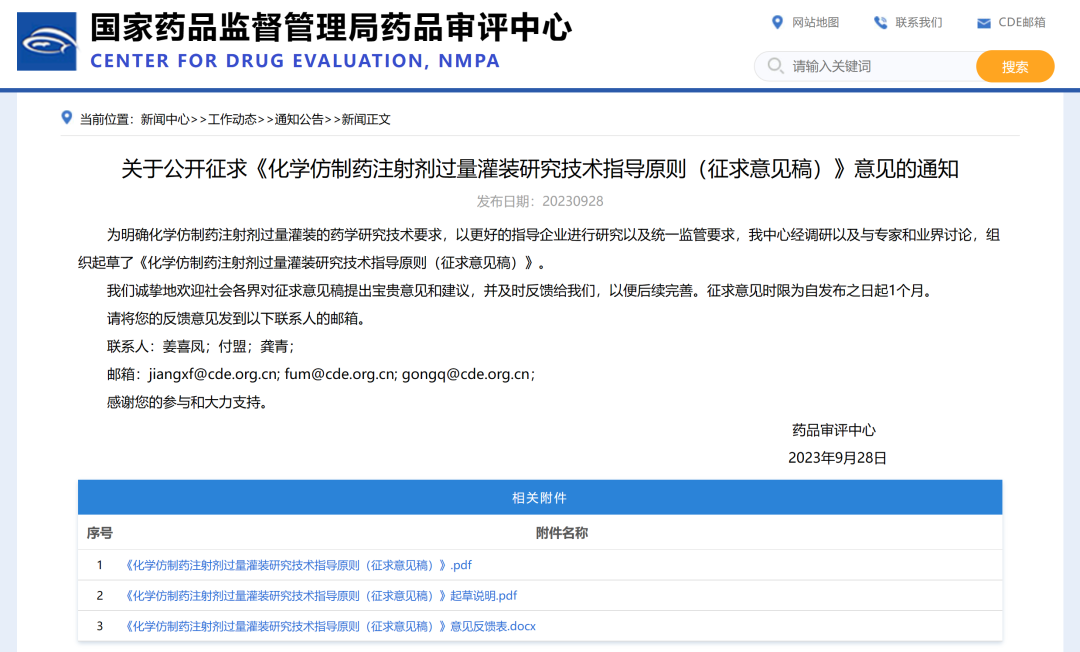 国家药品监督管理局药品审评中心
CENTER FOR DRUG EVALUATION, NMPA

网站地图 联系我们 CDE邮箱

请输入关键词 搜索

当前位置：新闻中心>>工作动态>>通知公告>>新闻正文

关于公开征求《化学仿制药注射剂过量灌装研究技术指导原则（征求意见稿）》意见的通知

发布日期：20230928

为明确化学仿制药注射剂过量灌装的药学研究技术要求，以更好的指导企业进行研究以及统一监管要求，我中心经调研以及与专家和业界讨论，组织起草了《化学仿制药注射剂过量灌装研究技术指导原则（征求意见稿）》。

我们诚挚地欢迎社会各界对征求意见稿提出宝贵意见和建议，并及时反馈给我们，以便后续完善。征求意见时限为自发布之日起1个月。

请将您的反馈意见发到以下联系人的邮箱。

联系人：姜喜凤；付盟；龚青；

邮箱：jiangxf@cde.org.cn; fum@cde.org.cn; gongq@cde.org.cn；

感谢您的参与和大力支持。

药品审评中心

2023年9月28日

相关附件

| 序号 | 附件名称 |
|---|---|
| 1 | 《化学仿制药注射剂过量灌装研究技术指导原则（征求意见稿）》.pdf |
| 2 | 《化学仿制药注射剂过量灌装研究技术指导原则（征求意见稿）》起草说明.pdf |
| 3 | 《化学仿制药注射剂过量灌装研究技术指导原则（征求意见稿）》意见反馈表.docx |